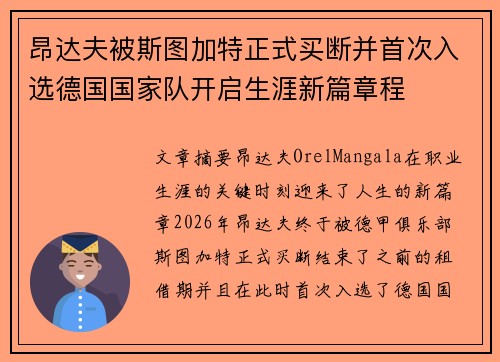 昂达夫被斯图加特正式买断并首次入选德国国家队开启生涯新篇章程

文章摘要昂达夫OrelMangala在职业生涯的关键时刻迎来了人生的新篇章2026年昂达夫终于被德甲俱乐部斯图加特正式买断结束了之前的租借期并且在此时首次入选了德国国